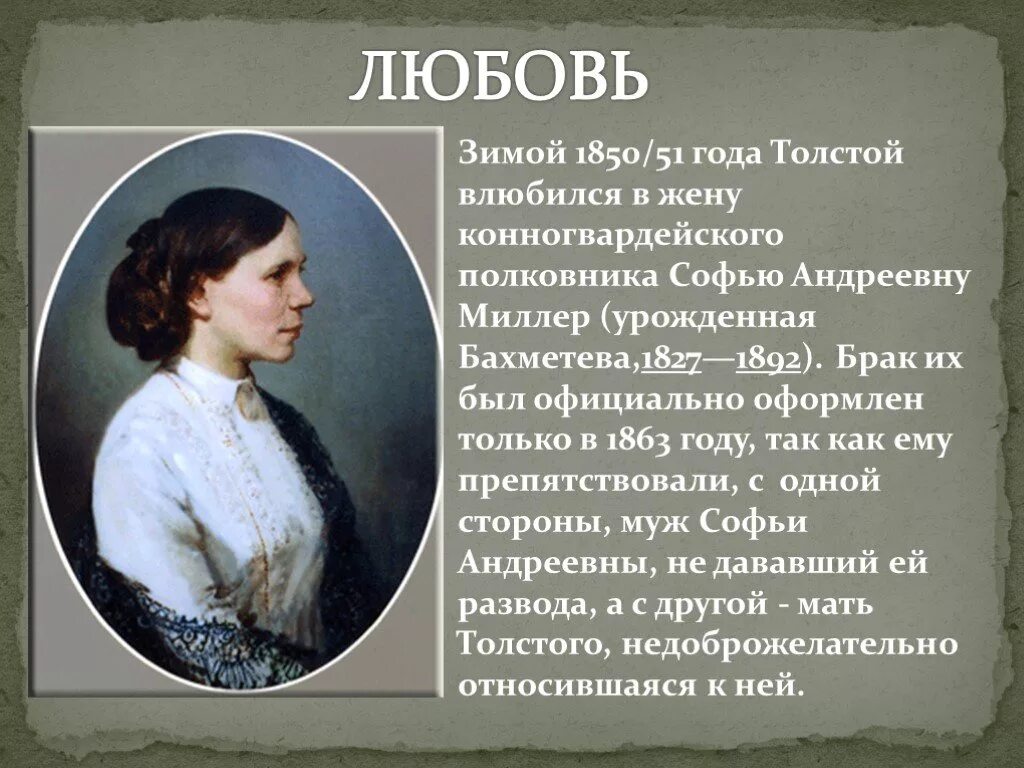 ЛЮБОВЬ

Зимой 1850/51 года Толстой влюбился в жену конногвардейского полковника Софью Андреевну Миллер (урожденная Бахметева,1827—1892). Брак их был официально оформлен только в 1863 году, так как ему препятствовали, с одной стороны, муж Софьи Андреевны, не дававший ей развода, а с другой - мать Толстого, недоброжелательно относившаяся к ней.